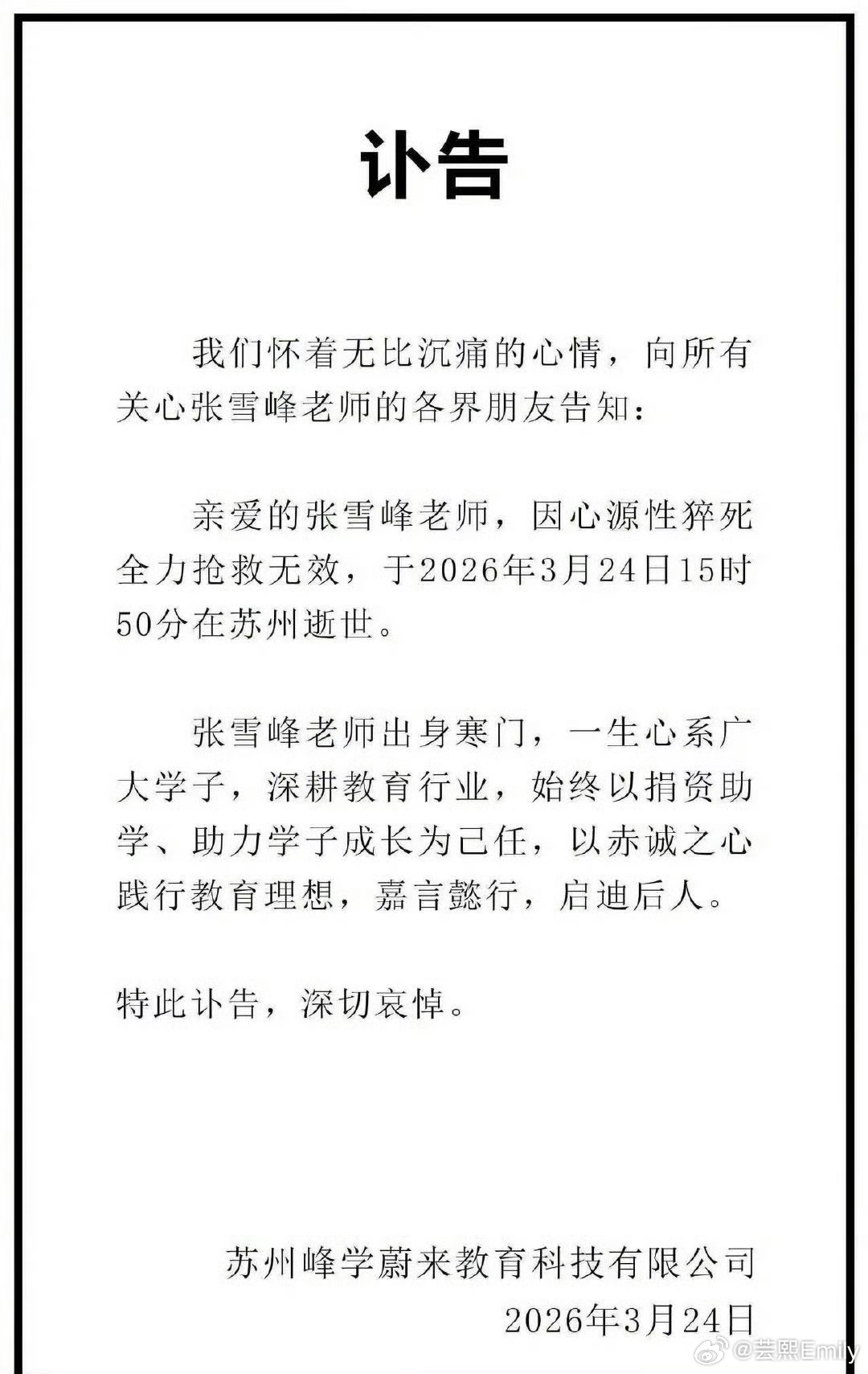 讣告

我们怀着无比沉痛的心情，向所有关心张雪峰老师的各界朋友告知：

亲爱的张雪峰老师，因心源性猝死全力抢救无效，于2026年3月24日15时50分在苏州逝世。

张雪峰老师出身寒门，一生心系广大学子，深耕教育行业，始终以捐资助学、助力学子成长为己任，以赤诚之心践行教育理想，嘉言懿行，启迪后人。

特此讣告，深切哀悼。

苏州峰学蔚来教育科技有限公司
2026年3月24日

@芸熙Emily